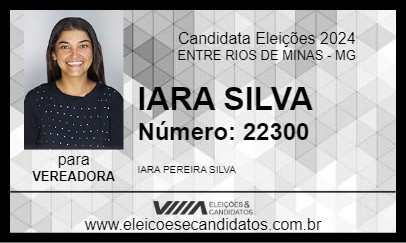 Candidata Eleições 2024
ENTRE RIOS DE MINAS - MG

IARA SILVA
Número: 22300

para
VEREADORA

IARA PEREIRA SILVA

ELEIÇÕES & CANDIDATOS

www.eleicoesecandidatos.com.br